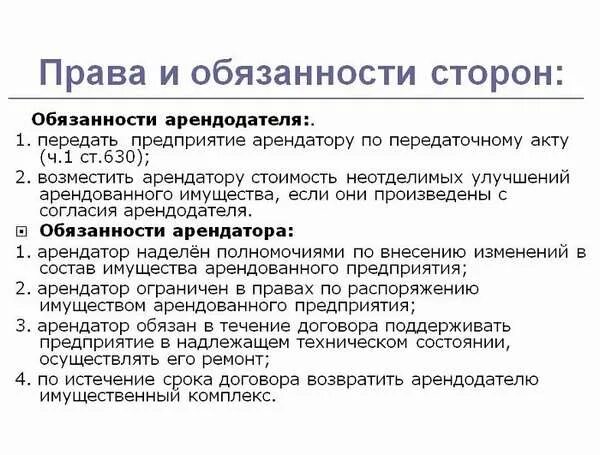 Права и обязанности сторон:

Обязанности арендодателя:.

1. передать предприятие арендатору по передаточному акту (ч.1 ст.630);

2. возместить арендатору стоимость неотделимых улучшений арендованного имущества, если они произведены с согласия арендодателя.

Обязанности арендатора:

1. арендатор наделён полномочиями по внесению изменений в состав имущества арендованного предприятия;

2. арендатор ограничен в правах по распоряжению имуществом арендованного предприятия;

3. арендатор обязан в течение договора поддерживать предприятие в надлежащем техническом состоянии, осуществлять его ремонт;

4. по истечение срока договора возвратить арендодателю имущественный комплекс.